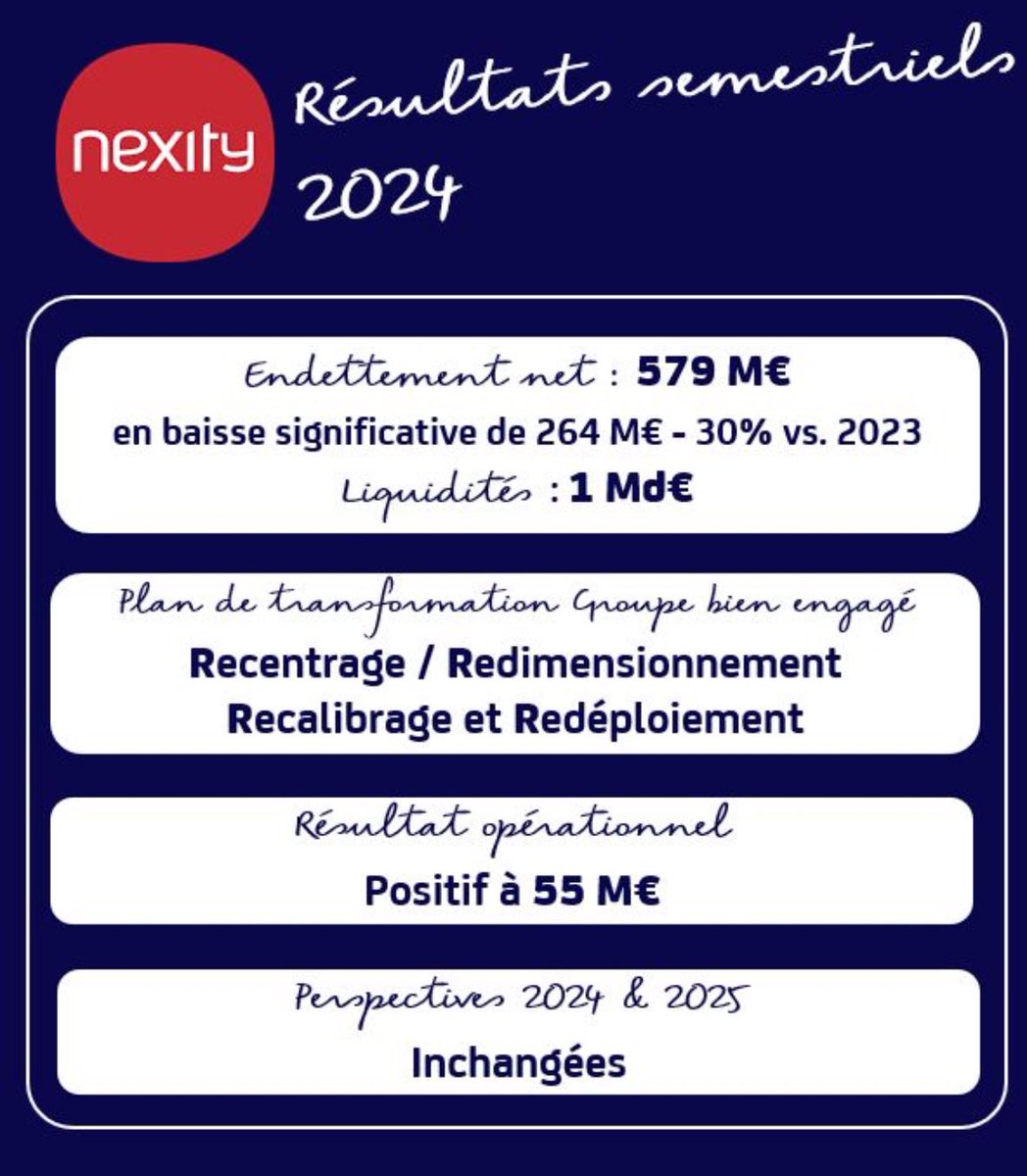 nexity

Résultats semestriels 2024

Endettement net : 579 M€
en baisse significative de 264 M€ - 30% vs. 2023
Liquidités : 1 Md€

Plan de transformation Groupe bien engagé
Recentrage / Redimensionnement
Recalibrage et Redéploiement

Résultat opérationnel
Positif à 55 M€

Perspectives 2024 & 2025
Inchangées